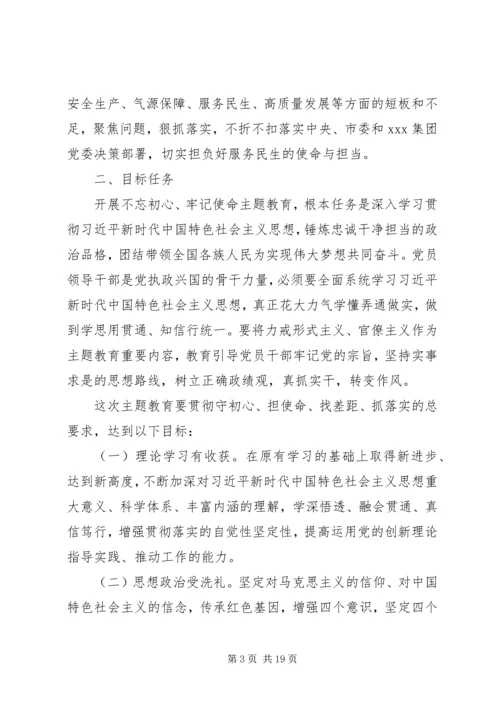 安全生产、气源保障、服务民生、高质量发展等方面的短板和不足，聚焦问题，狠抓落实，不折不扣落实中央、市委和 xxx 集团党委决策部署，切实担负好服务民生的使命与担当。

二、目标任务

开展不忘初心、牢记使命主题教育，根本任务是深入学习贯彻习近平新时代中国特色社会主义思想，锤炼忠诚干净担当的政治品格，团结带领全国各族人民为实现伟大梦想共同奋斗。党员领导干部是党执政兴国的骨干力量，必须要全面系统学习习近平新时代中国特色社会主义思想，真正花大力气学懂弄通做实，做到学思用贯通、知信行统一。要将力戒形式主义、官僚主义作为主题教育重要内容，教育引导党员干部牢记党的宗旨，坚持实事求是的思想路线，树立正确政绩观，真抓实干，转变作风。

这次主题教育要贯彻守初心、担使命、找差距、抓落实的总要求，达到以下目标：

（一）理论学习有收获。在原有学习的基础上取得新进步、达到新高度，不断加深对习近平新时代中国特色社会主义思想重大意义、科学体系、丰富内涵的理解，学深悟透、融会贯通、真信笃行，增强贯彻落实的自觉性坚定性，提高运用党的创新理论指导实践、推动工作的能力。

（二）思想政治受洗礼。坚定对马克思主义的信仰、对中国特色社会主义的信念，传承红色基因，增强四个意识，坚定四个

第 3 页 共 19 页